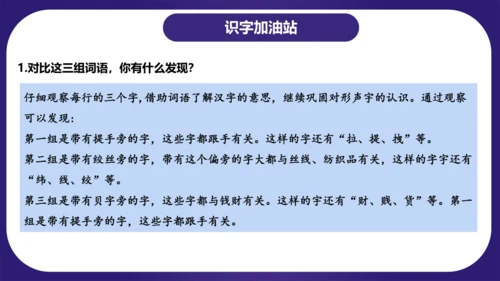 识字加油站

1.对比这三组词语，你有什么发现？

仔细观察每行的三个字，借助词语了解汉字的意思，继续巩固对形声字的认识。通过观察可以发现：
第一组是带有提手旁的字，这些字都跟手有关。这样的字还有“拉、提、拽”等。
第二组是带有绞丝旁的字，带有这个偏旁的字大都与丝线、纺织品有关，这样的字字还有“纬、线、绞”等。
第三组是带有贝字旁的字，这些字都与钱财有关。这样的字还有“财、贱、货”等。第一组是带有提手旁的字，这些字都跟手有关。